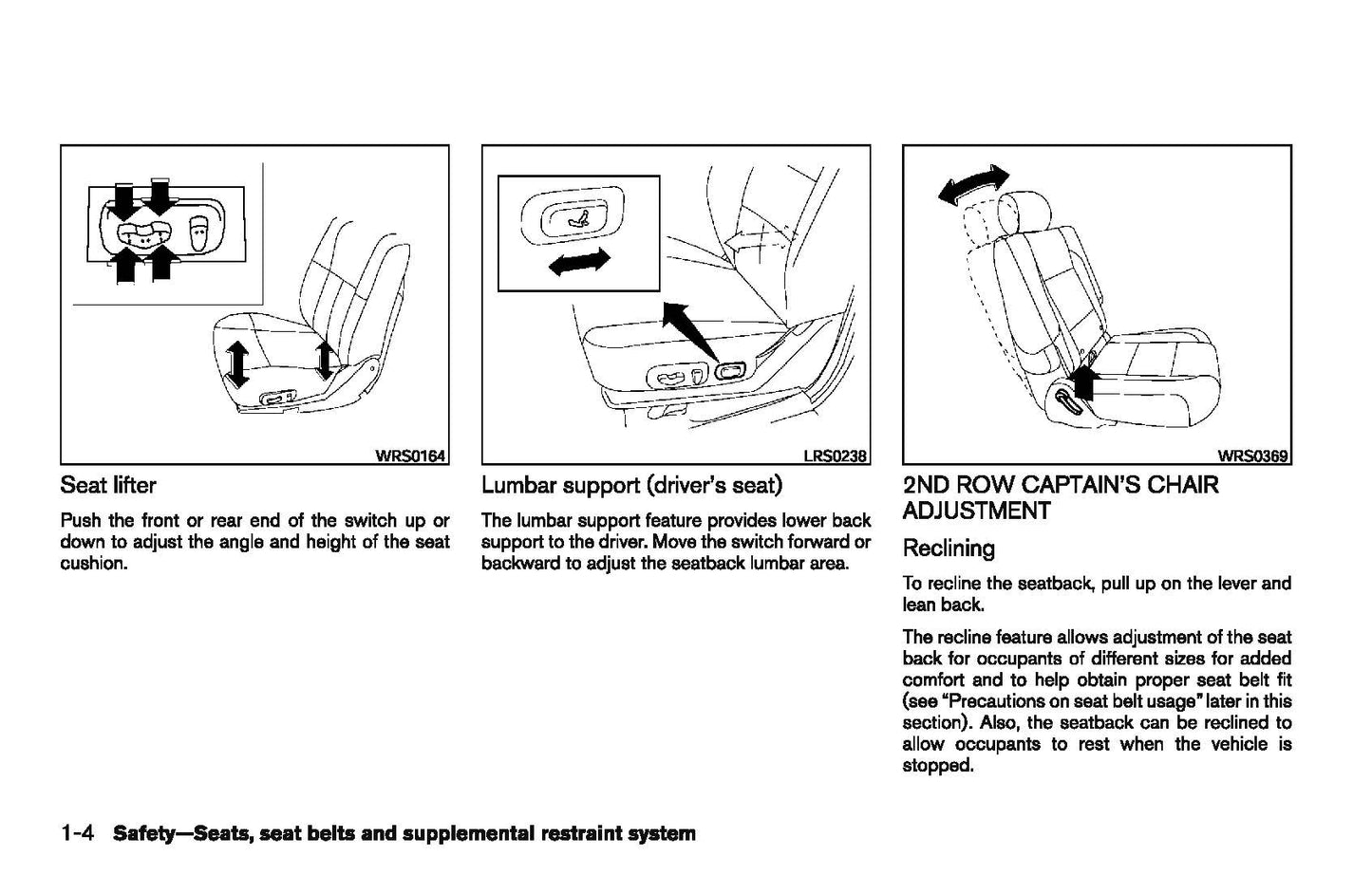 WRS0164

Seat lifter

Push the front or rear end of the switch up or down to adjust the angle and height of the seat cushion.

LRS0238

Lumbar support (driver's seat)

The lumbar support feature provides lower back support to the driver. Move the switch forward or backward to adjust the seatback lumbar area.

WRS0369

2ND ROW CAPTAIN'S CHAIR ADJUSTMENT

Reclining

To recline the seatback, pull up on the lever and lean back.

The recline feature allows adjustment of the seat back for occupants of different sizes for added comfort and to help obtain proper seat belt fit (see "Precautions on seat belt usage" later in this section). Also, the seatback can be reclined to allow occupants to rest when the vehicle is stopped.

1-4 Safety—Seats, seat belts and supplemental restraint system